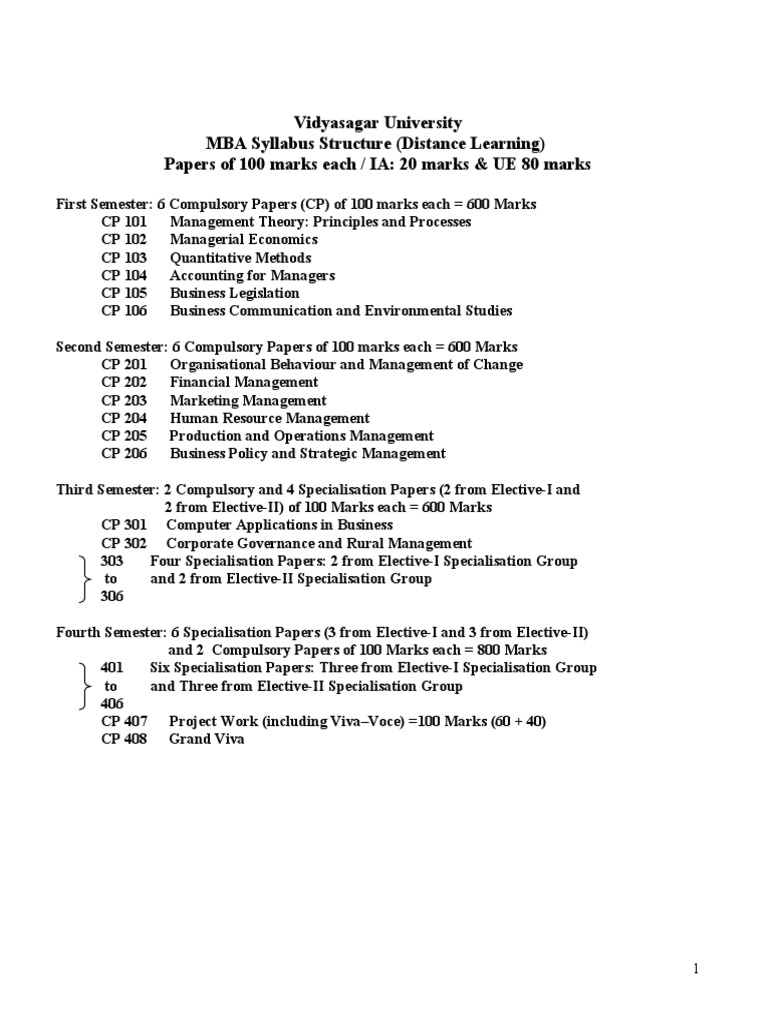 Vidyasagar University
MBA Syllabus Structure (Distance Learning)
Papers of 100 marks each / IA: 20 marks & UE 80 marks

First Semester: 6 Compulsory Papers (CP) of 100 marks each = 600 Marks
CP 101 Management Theory: Principles and Processes
CP 102 Managerial Economics
CP 103 Quantitative Methods
CP 104 Accounting for Managers
CP 105 Business Legislation
CP 106 Business Communication and Environmental Studies

Second Semester: 6 Compulsory Papers of 100 marks each = 600 Marks
CP 201 Organisational Behaviour and Management of Change
CP 202 Financial Management
CP 203 Marketing Management
CP 204 Human Resource Management
CP 205 Production and Operations Management
CP 206 Business Policy and Strategic Management

Third Semester: 2 Compulsory and 4 Specialisation Papers (2 from Elective-I and 2 from Elective-II) of 100 Marks each = 600 Marks
CP 301 Computer Applications in Business
CP 302 Corporate Governance and Rural Management
303 to 306 Four Specialisation Papers: 2 from Elective-I Specialisation Group and 2 from Elective-II Specialisation Group

Fourth Semester: 6 Specialisation Papers (3 from Elective-I and 3 from Elective-II) and 2 Compulsory Papers of 100 Marks each = 800 Marks
401 to 406 Six Specialisation Papers: Three from Elective-I Specialisation Group and Three from Elective-II Specialisation Group
CP 407 Project Work (including Viva–Voce) =100 Marks (60 + 40)
CP 408 Grand Viva

1